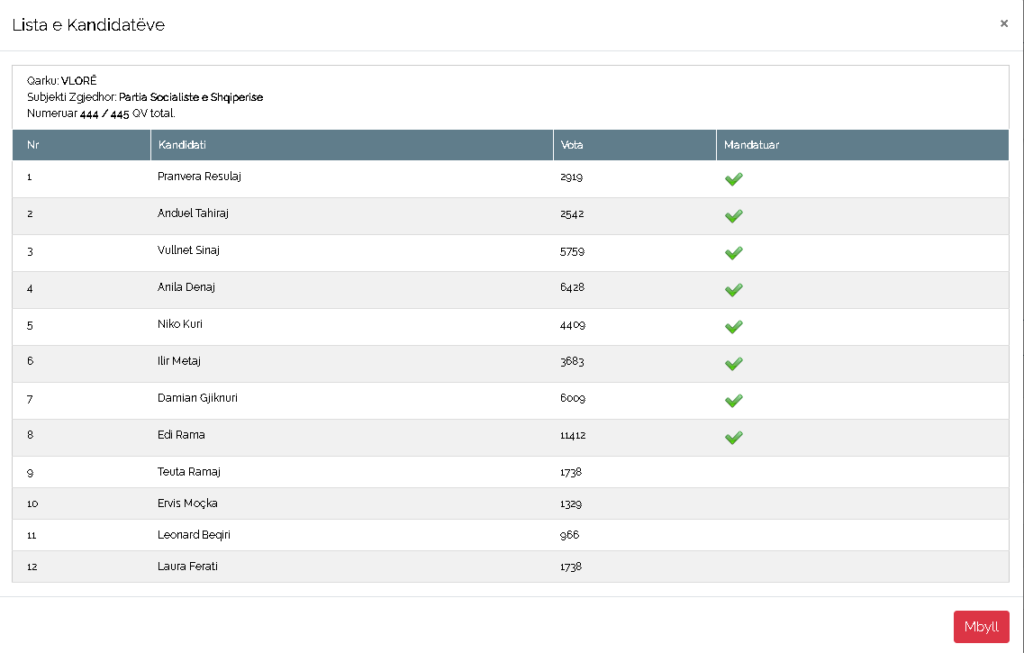 Lista e Kandidatëve

×

Qarku: VLORË
Subjekti Zgjedhor: Partia Socialiste e Shqiperise
Numeruar 444 / 445 QV total.

| Nr | Kandidati | Vota | Mandatuar |
|---|---|---|---|
| 1 | Pranvera Resulaj | 2919 | ✓ |
| 2 | Anduel Tahiraj | 2542 | ✓ |
| 3 | Vullnet Sinaj | 5759 | ✓ |
| 4 | Anila Denaj | 6428 | ✓ |
| 5 | Niko Kuri | 4409 | ✓ |
| 6 | Ilir Metaj | 3683 | ✓ |
| 7 | Damian Gjiknuri | 6009 | ✓ |
| 8 | Edi Rama | 11412 | ✓ |
| 9 | Teuta Ramaj | 1738 | |
| 10 | Ervis Moçka | 1329 | |
| 11 | Leonard Beqiri | 966 | |
| 12 | Laura Ferati | 1738 | |

Mbyll